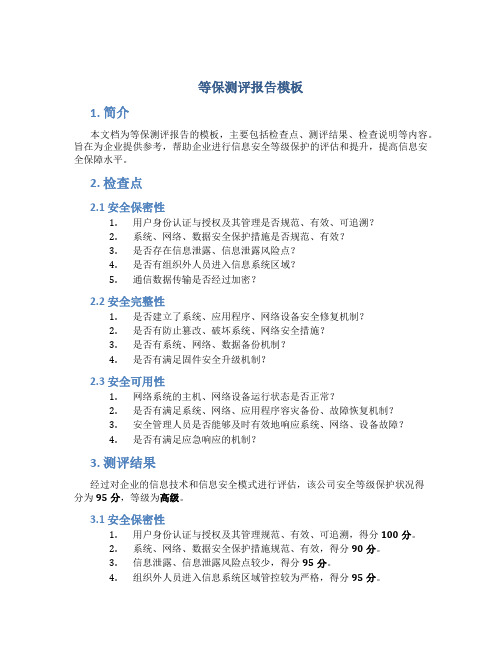 等保测评报告模板

1. 简介

本文档为等保测评报告的模板，主要包括检查点、测评结果、检查说明等内容。旨在为企业提供参考，帮助企业进行信息安全等级保护的评估和提升，提高信息安全保障水平。

2. 检查点

2.1 安全保密性

1. 用户身份认证与授权及其管理是否规范、有效、可追溯？
2. 系统、网络、数据安全保护措施是否规范、有效？
3. 是否存在信息泄露、信息泄露风险点？
4. 是否有组织外人员进入信息系统区域？
5. 通信数据传输是否经过加密？

2.2 安全完整性

1. 是否建立了系统、应用程序、网络设备安全修复机制？
2. 是否有防止篡改、破坏系统、网络安全措施？
3. 是否有系统、网络、数据备份机制？
4. 是否有满足固件安全升级机制？

2.3 安全可用性

1. 网络系统的主机、网络设备运行状态是否正常？
2. 是否有满足系统、网络、应用程序容灾备份、故障恢复机制？
3. 安全管理人员是否能够及时有效地响应系统、网络、设备故障？
4. 是否有满足应急响应的机制？

3. 测评结果

经过对企业的信息技术和信息安全模式进行评估，该公司安全等级保护状况得分为 95 分，等级为高级。

3.1 安全保密性

1. 用户身份认证与授权及其管理规范、有效、可追溯，得分 100 分。
2. 系统、网络、数据安全保护措施规范、有效，得分 90 分。
3. 信息泄露、信息泄露风险点较少，得分 95 分。
4. 组织外人员进入信息系统区域管控较为严格，得分 95 分。